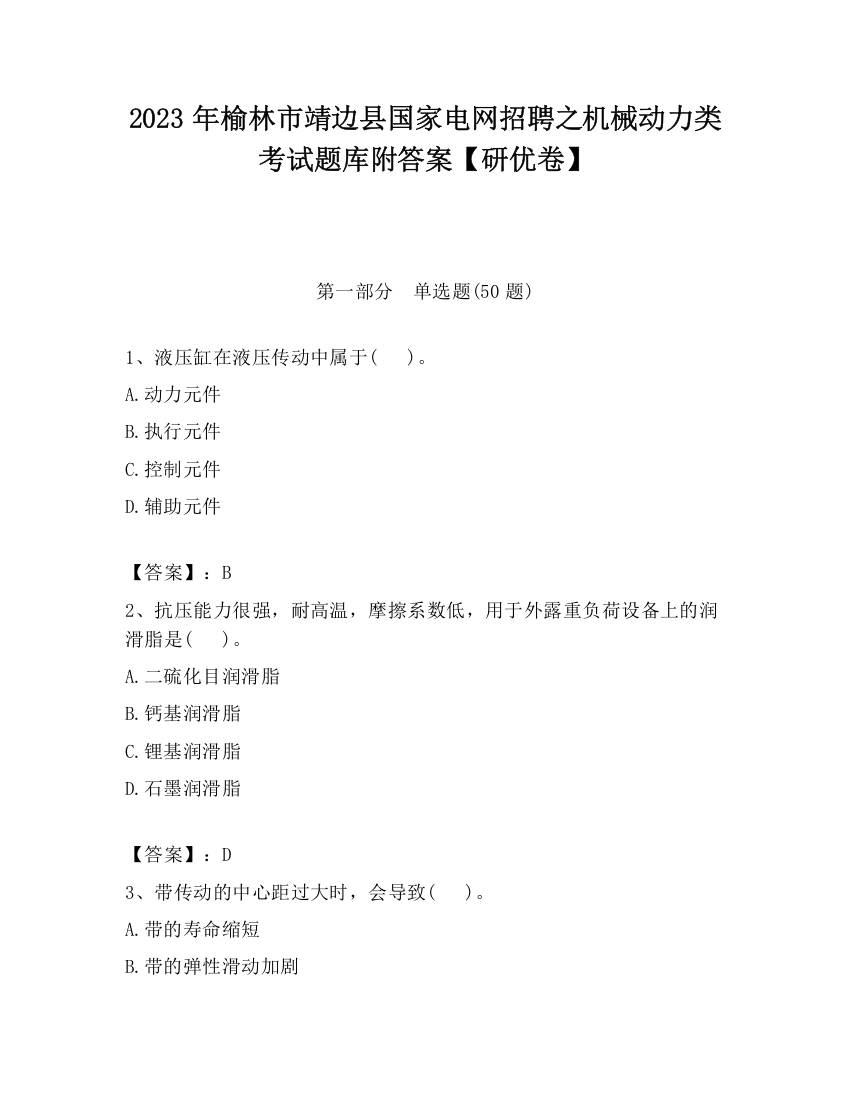 2023 年榆林市靖边县国家电网招聘之机械动力类考试题库附答案【研优卷】

第一部分　单选题(50 题)

1、液压缸在液压传动中属于(　　)。

A.动力元件

B.执行元件

C.控制元件

D.辅助元件

【答案】：B

2、抗压能力很强，耐高温，摩擦系数低，用于外露重负荷设备上的润滑脂是(　　)。

A.二硫化目润滑脂

B.钙基润滑脂

C.锂基润滑脂

D.石墨润滑脂

【答案】：D

3、带传动的中心距过大时，会导致(　　)。

A.带的寿命缩短

B.带的弹性滑动加剧